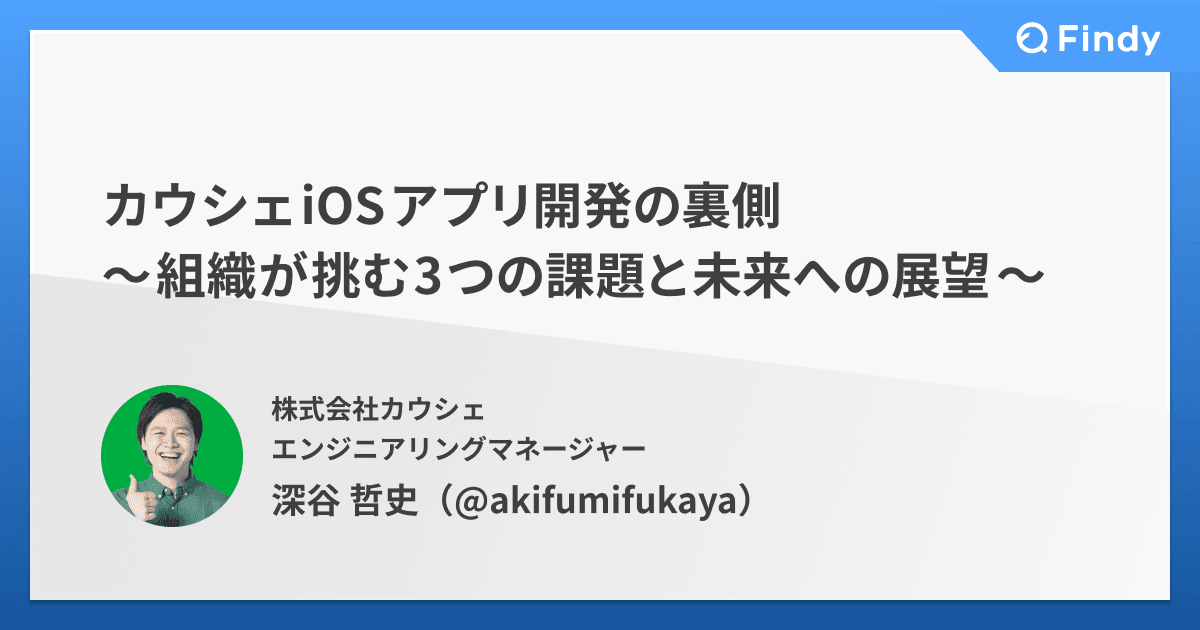 Findy

カウシェiOSアプリ開発の裏側
〜組織が挑む3つの課題と未来への展望〜

株式会社カウシェ
エンジニアリングマネージャー
深谷 哲史（@akifumifukaya）